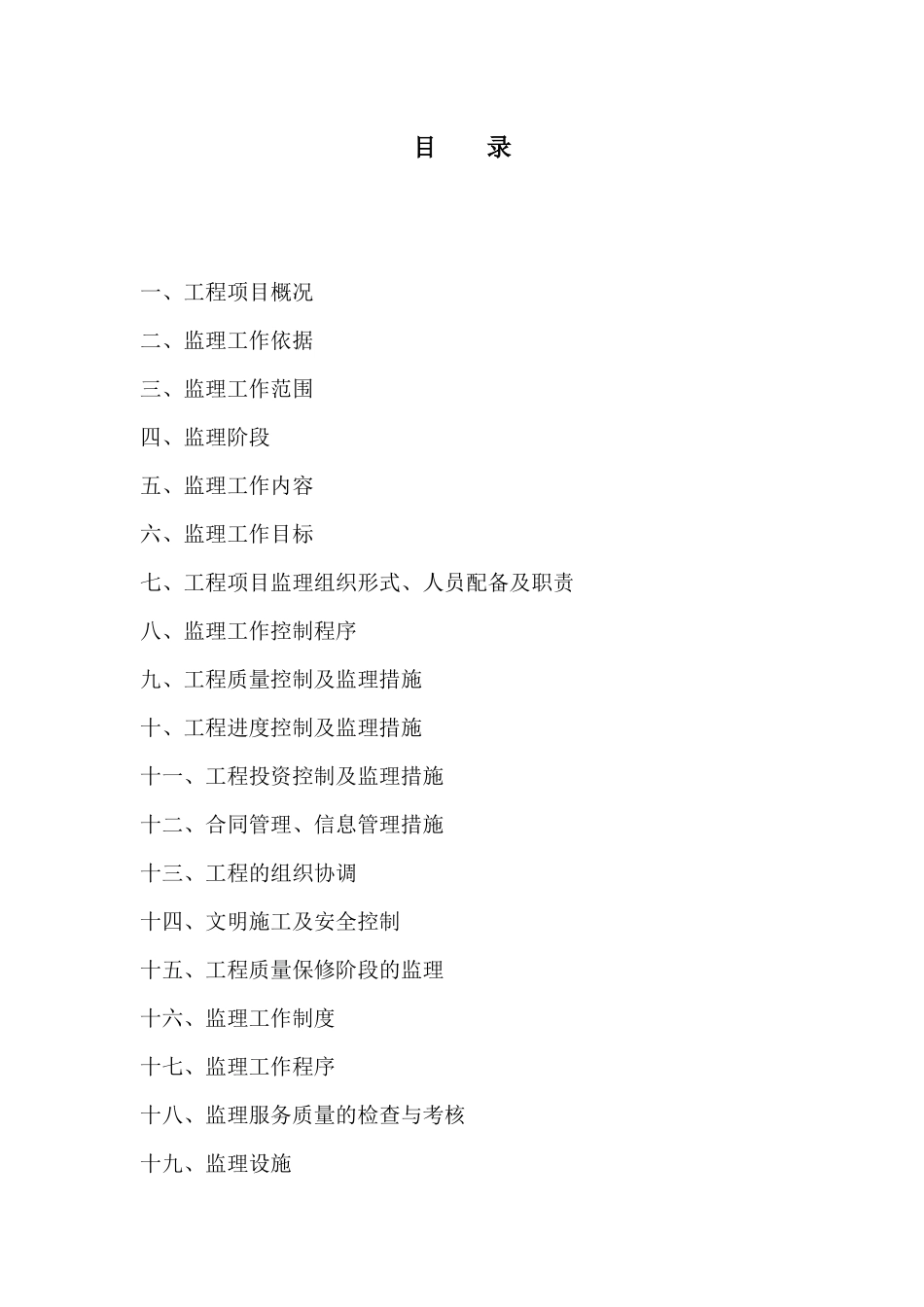 目　录

一、工程项目概况

二、监理工作依据

三、监理工作范围

四、监理阶段

五、监理工作内容

六、监理工作目标

七、工程项目监理组织形式、人员配备及职责

八、监理工作控制程序

九、工程质量控制及监理措施

十、工程进度控制及监理措施

十一、工程投资控制及监理措施

十二、合同管理、信息管理措施

十三、工程的组织协调

十四、文明施工及安全控制

十五、工程质量保修阶段的监理

十六、监理工作制度

十七、监理工作程序

十八、监理服务质量的检查与考核

十九、监理设施